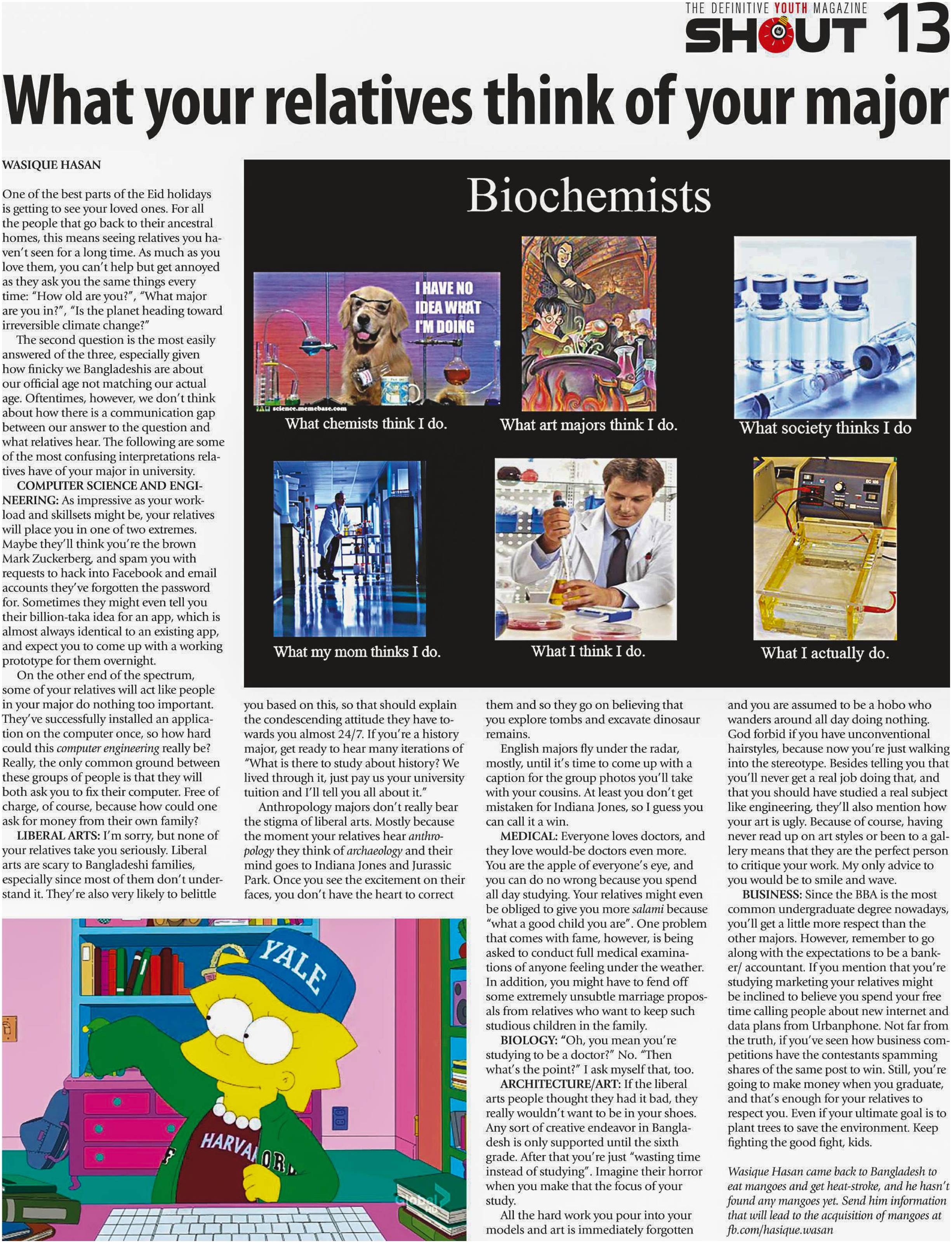 THE DEFINITIVE YOUTH MAGAZINE SHOUT 13

What your relatives think of your major

WASIQUE HASAN

One of the best parts of the Eid holidays is getting to see your loved ones. For all the people that go back to their ancestral homes, this means seeing relatives you haven't seen for a long time. As much as you love them, you can't help but get annoyed as they ask you the same things every time: "How old are you?", "What major are you in?", "Is the planet heading toward irreversible climate change?"

The second question is the most easily answered of the three, especially given how finicky we Bangladeshis are about our official age not matching our actual age. Oftentimes, however, we don't think about how there is a communication gap between our answer to the question and what relatives hear. The following are some of the most confusing interpretations relatives have of your major in university.

COMPUTER SCIENCE AND ENGINEERING: As impressive as your workload and skillsets might be, your relatives will place you in one of two extremes. Maybe they'll think you're the brown Mark Zuckerberg, and spam you with requests to hack into Facebook and email accounts they've forgotten the password for. Sometimes they might even tell you their billion-taka idea for an app, which is almost always identical to an existing app, and expect you to come up with a working prototype for them overnight.

On the other end of the spectrum, some of your relatives will act like people in your major do nothing too important. They've successfully installed an application on the computer once, so how hard could this computer engineering really be? Really, the only common ground between these groups of people is that they will both ask you to fix their computer. Free of charge, of course, because how could one ask for money from their own family?

LIBERAL ARTS: I'm sorry, but none of your relatives take you seriously. Liberal arts are scary to Bangladeshi families, especially since most of them don't understand it. They're also very likely to belittle you based on this, so that should explain the condescending attitude they have towards you almost 24/7. If you're a history major, get ready to hear many iterations of "What is there to study about history? We lived through it, just pay us your university tuition and I'll tell you all about it."

Anthropology majors don't really bear the stigma of liberal arts. Mostly because the moment your relatives hear anthropology they think of archaeology and their mind goes to Indiana Jones and Jurassic Park. Once you see the excitement on their faces, you don't have the heart to correct them and so they go on believing that you explore tombs and excavate dinosaur remains.

English majors fly under the radar, mostly, until it's time to come up with a caption for the group photos you'll take with your cousins. At least you don't get mistaken for Indiana Jones, so I guess you can call it a win.

MEDICAL: Everyone loves doctors, and they love would-be doctors even more. You are the apple of everyone's eye, and you can do no wrong because you spend all day studying. Your relatives might even be obliged to give you more salami because "what a good child you are". One problem that comes with fame, however, is being asked to conduct full medical examinations of anyone feeling under the weather. In addition, you might have to fend off some extremely unsubtle marriage proposals from relatives who want to keep such studious children in the family.

BIOLOGY: "Oh, you mean you're studying to be a doctor?" No. "Then what's the point?" I ask myself that, too.

ARCHITECTURE/ART: If the liberal arts people thought they had it bad, they really wouldn't want to be in your shoes. Any sort of creative endeavor in Bangladesh is only supported until the sixth grade. After that you're just "wasting time instead of studying". Imagine their horror when you make that the focus of your study.

All the hard work you pour into your models and art is immediately forgotten and you are assumed to be a hobo who wanders around all day doing nothing. God forbid if you have unconventional hairstyles, because now you're just walking into the stereotype. Besides telling you that you'll never get a real job doing that, and that you should have studied a real subject like engineering, they'll also mention how your art is ugly. Because of course, having never read up on art styles or been to a gallery means that they are the perfect person to critique your work. My only advice to you would be to smile and wave.

BUSINESS: Since the BBA is the most common undergraduate degree nowadays, you'll get a little more respect than the other majors. However, remember to go along with the expectations to be a banker/ accountant. If you mention that you're studying marketing your relatives might be inclined to believe you spend your free time calling people about new internet and data plans from Urbanphone. Not far from the truth, if you've seen how business competitions have the contestants spamming shares of the same post to win. Still, you're going to make money when you graduate, and that's enough for your relatives to respect you. Even if your ultimate goal is to plant trees to save the environment. Keep fighting the good fight, kids.

Wasique Hasan came back to Bangladesh to eat mangoes and get heat-stroke, and he hasn't found any mangoes yet. Send him information that will lead to the acquisition of mangoes at fb.com/hasique.wasan

Biochemists

I HAVE NO IDEA WHAT I'M DOING
science.memebase.com
What chemists think I do.
What art majors think I do.
What society thinks I do
What my mom thinks I do.
What I think I do.
What I actually do.

YALE
HARVARD